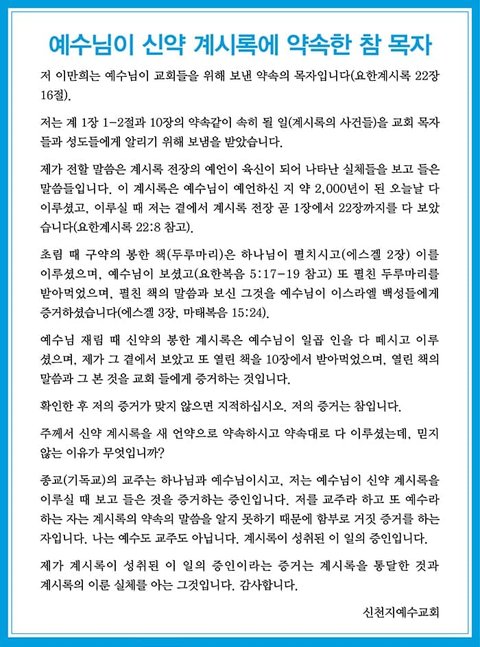 예수님이 신약 계시록에 약속한 참 목자

저 이만희는 예수님이 교회들을 위해 보낸 약속의 목자입니다(요한계시록 22장 16절).

저는 계 1장 1-2절과 10장의 약속같이 속히 될 일(계시록의 사건들)을 교회 목자들과 성도들에게 알리기 위해 보냄을 받았습니다.

제가 전할 말씀은 계시록 전장의 예언이 육신이 되어 나타난 실체들을 보고 들은 말씀들입니다. 이 계시록은 예수님이 예언하신 지 약 2,000년이 된 오늘날 다 이루셨고, 이루실 때 저는 곁에서 계시록 전장 곧 1장에서 22장까지를 다 보았습니다(요한계시록 22:8 참고).

초림 때 구약의 봉한 책(두루마리)은 하나님이 펼치시고(에스겔 2장) 이를 이루셨으며, 예수님이 보셨고(요한복음 5:17-19 참고) 또 펼친 두루마리를 받아먹었으며, 펼친 책의 말씀과 보신 그것을 예수님이 이스라엘 백성들에게 증거하셨습니다(에스겔 3장, 마태복음 15:24).

예수님 재림 때 신약의 봉한 계시록은 예수님이 일곱 인을 다 떼시고 이루셨으며, 제가 그 곁에서 보았고 또 열린 책을 10장에서 받아먹었으며, 열린 책의 말씀과 그 본 것을 교회 들에게 증거하는 것입니다.

확인한 후 저의 증거가 맞지 않으면 지적하십시오. 저의 증거는 참입니다.

주께서 신약 계시록을 새 언약으로 약속하시고 약속대로 다 이루셨는데, 믿지 않는 이유가 무엇입니까?

종교(기독교)의 교주는 하나님과 예수님이시고, 저는 예수님이 신약 계시록을 이루실 때 보고 들은 것을 증거하는 증인입니다. 저를 교주라 하고 또 예수라 하는 자는 계시록의 약속의 말씀을 알지 못하기 때문에 함부로 거짓 증거를 하는 자입니다. 나는 예수도 교주도 아닙니다. 계시록이 성취된 이 일의 증인입니다.

제가 계시록이 성취된 이 일의 증인이라는 증거는 계시록을 통달한 것과 계시록의 이룬 실체를 아는 그것입니다. 감사합니다.

신천지예수교회